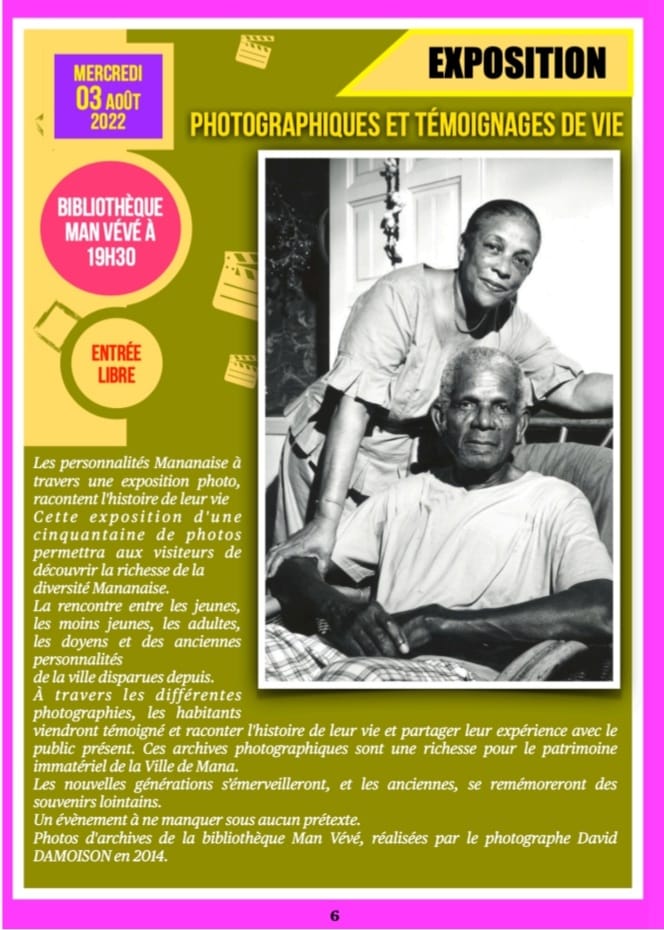 MERCREDI
03 AOÛT
2022

EXPOSITION

PHOTOGRAPHIQUES ET TÉMOIGNAGES DE VIE

BIBLIOTHÈQUE
MAN VÉVÉ À
19H30

ENTRÉE
LIBRE

Les personnalités Mananaise à travers une exposition photo, racontent l'histoire de leur vie Cette exposition d'une cinquantaine de photos permettra aux visiteurs de découvrir la richesse de la diversité Mananaise.

La rencontre entre les jeunes, les moins jeunes, les adultes, les doyens et des anciennes personnalités de la ville disparues depuis.

À travers les différentes photographies, les habitants viendront témoigné et raconter l'histoire de leur vie et partager leur expérience avec le public présent. Ces archives photographiques sont une richesse pour le patrimoine immatériel de la Ville de Mana.

Les nouvelles générations s'émerveilleront, et les anciennes, se remémoreront des souvenirs lointains.

Un évènement à ne manquer sous aucun prétexte.

Photos d'archives de la bibliothèque Man Vévé, réalisées par le photographe David DAMOISON en 2014.

6